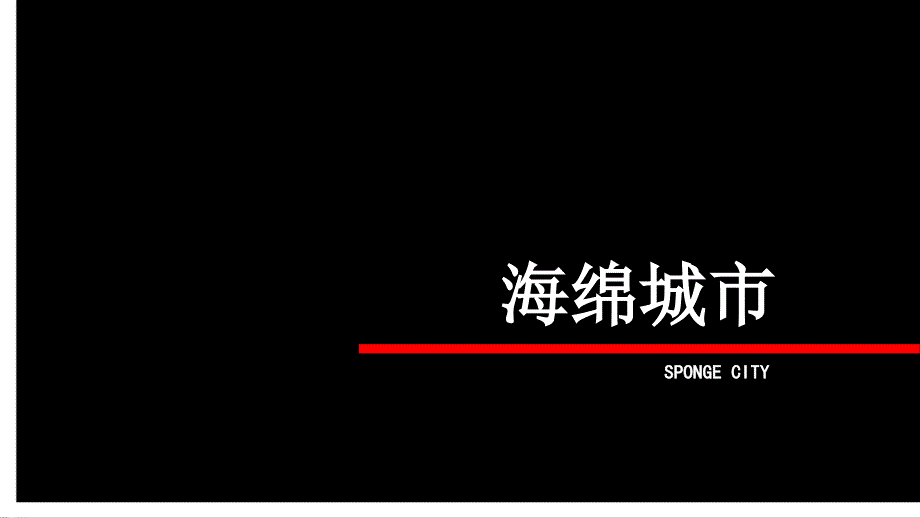 海绵城市

SPONGE CITY